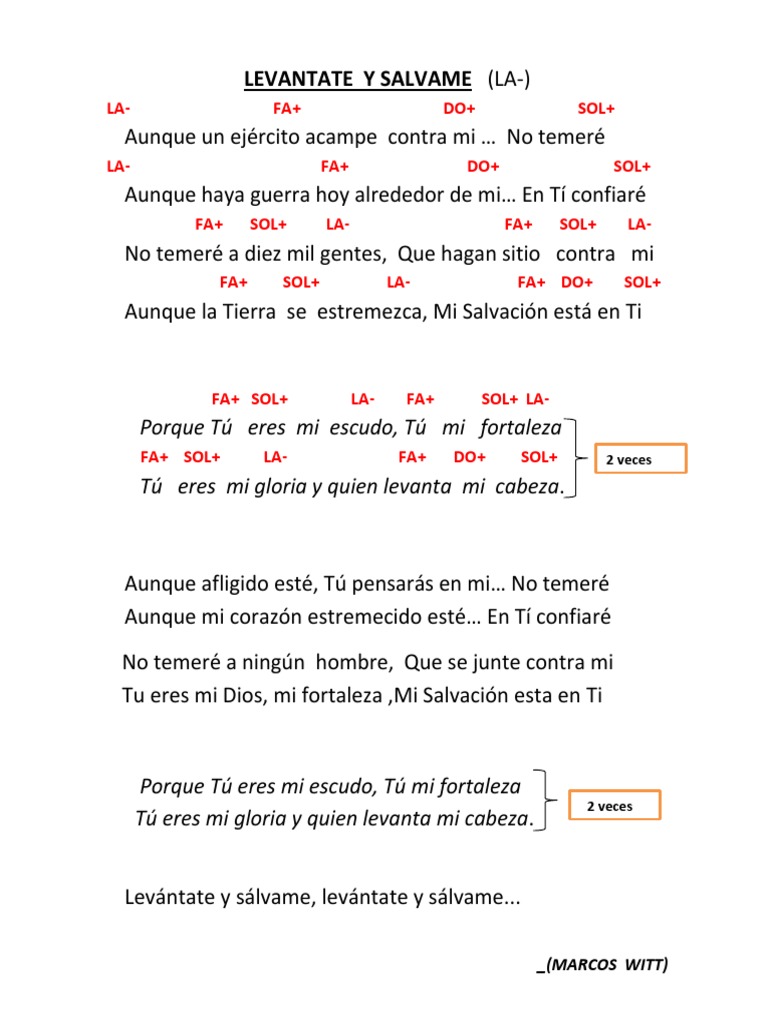 LEVANTATE Y SALVAME (LA-)

LA- FA+ DO+ SOL+
Aunque un ejército acampe contra mi … No temeré
LA- FA+ DO+ SOL+
Aunque haya guerra hoy alrededor de mi… En Tí confiaré
FA+ SOL+ LA- FA+ SOL+ LA-
No temeré a diez mil gentes, Que hagan sitio contra mi
FA+ SOL+ LA- FA+ DO+ SOL+
Aunque la Tierra se estremezca, Mi Salvación está en Ti

FA+ SOL+ LA- FA+ SOL+ LA-
Porque Tú eres mi escudo, Tú mi fortaleza
FA+ SOL+ LA- FA+ DO+ SOL+
Tú eres mi gloria y quien levanta mi cabeza.

2 veces

Aunque afligido esté, Tú pensarás en mi… No temeré
Aunque mi corazón estremecido esté… En Tí confiaré

No temeré a ningún hombre, Que se junte contra mi
Tu eres mi Dios, mi fortaleza ,Mi Salvación esta en Ti

Porque Tú eres mi escudo, Tú mi fortaleza
Tú eres mi gloria y quien levanta mi cabeza.

2 veces

Levántate y sálvame, levántate y sálvame...

_(MARCOS WITT)